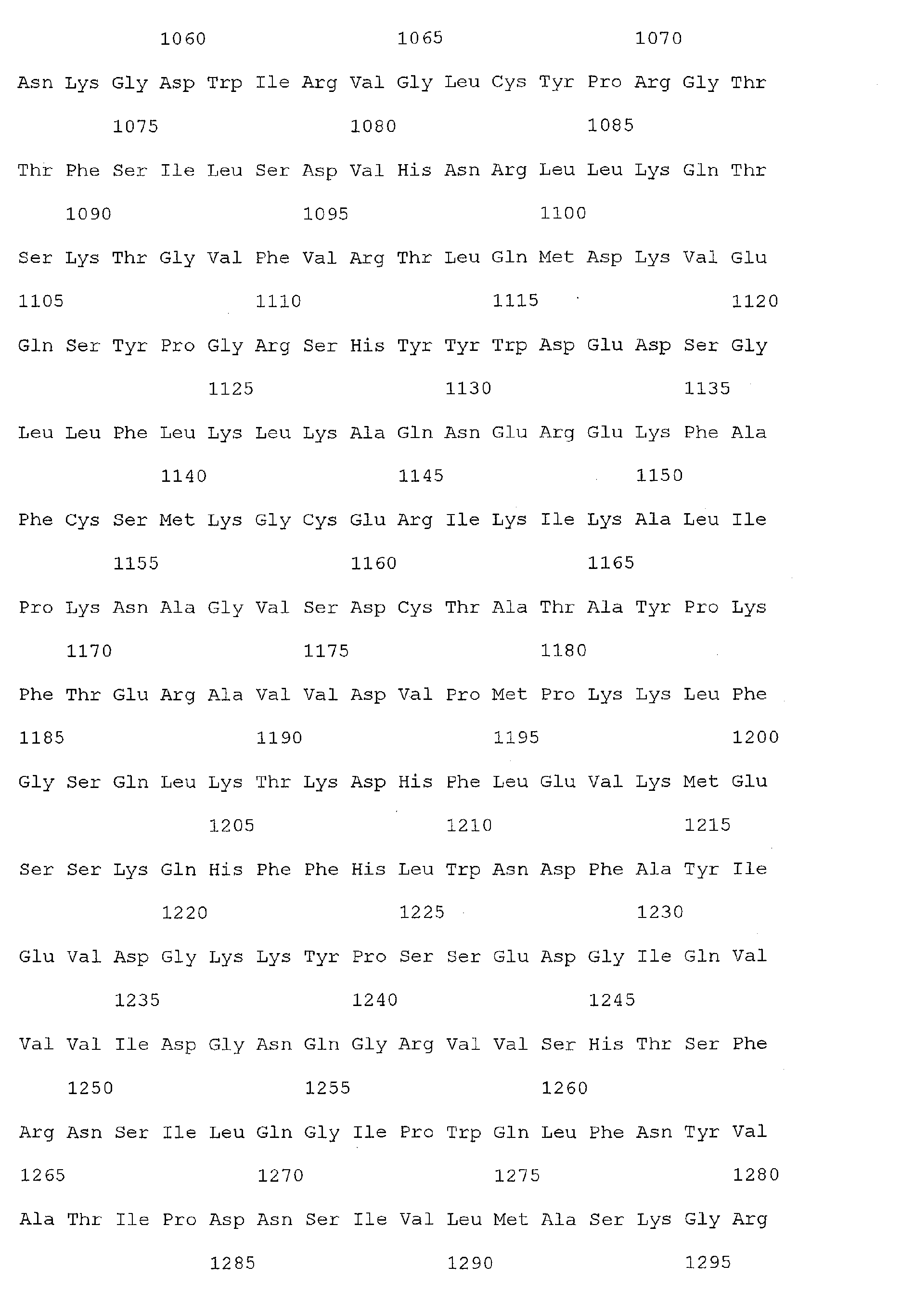 1060 1065 1070

Asn Lys Gly Asp Trp Ile Arg Val Gly Leu Cys Tyr Pro Arg Gly Thr

1075 1080 1085

Thr Phe Ser Ile Leu Ser Asp Val His Asn Arg Leu Leu Lys Gln Thr

1090 1095 1100

Ser Lys Thr Gly Val Phe Val Arg Thr Leu Gln Met Asp Lys Val Glu

1105 1110 1115 1120

Gln Ser Tyr Pro Gly Arg Ser His Tyr Tyr Trp Asp Glu Asp Ser Gly

1125 1130 1135

Leu Leu Phe Leu Lys Leu Lys Ala Gln Asn Glu Arg Glu Lys Phe Ala

1140 1145 1150

Phe Cys Ser Met Lys Gly Cys Glu Arg Ile Lys Ile Lys Ala Leu Ile

1155 1160 1165

Pro Lys Asn Ala Gly Val Ser Asp Cys Thr Ala Thr Ala Tyr Pro Lys

1170 1175 1180

Phe Thr Glu Arg Ala Val Val Asp Val Pro Met Pro Lys Lys Leu Phe

1185 1190 1195 1200

Gly Ser Gln Leu Lys Thr Lys Asp His Phe Leu Glu Val Lys Met Glu

1205 1210 1215

Ser Ser Lys Gln His Phe Phe His Leu Trp Asn Asp Phe Ala Tyr Ile

1220 1225 1230

Glu Val Asp Gly Lys Lys Tyr Pro Ser Ser Glu Asp Gly Ile Gln Val

1235 1240 1245

Val Val Ile Asp Gly Asn Gln Gly Arg Val Val Ser His Thr Ser Phe

1250 1255 1260

Arg Asn Ser Ile Leu Gln Gly Ile Pro Trp Gln Leu Phe Asn Tyr Val

1265 1270 1275 1280

Ala Thr Ile Pro Asp Asn Ser Ile Val Leu Met Ala Ser Lys Gly Arg

1285 1290 1295